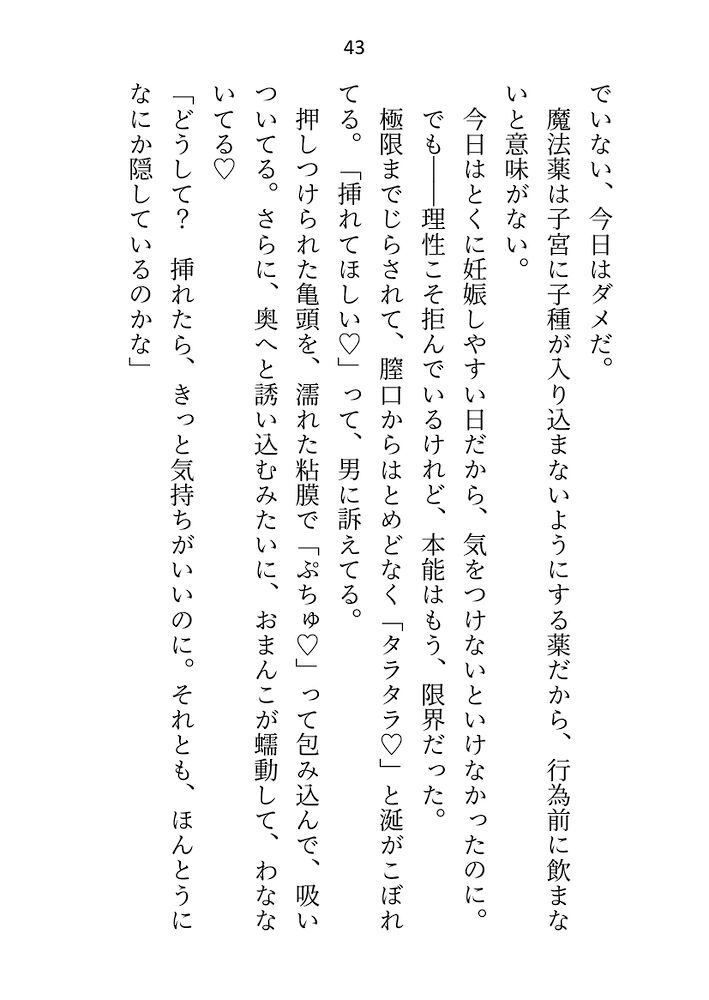 43

でいない、今日はダメだ。

魔法薬は子宮に子種が入り込まないようにする薬だから、行為前に飲まないと意味がない。

今日はとくに妊娠しやすい日だから、気をつけないといけなかったのに。

でも――理性こそ拒んでいるけれど、本能はもう、限界だった。

極限までじらされて、膣口からはとめどなく「タラタラ♡」と涎がこぼれてる。「挿れてほしい♡」って、男に訴えてる。

押しつけられた亀頭を、濡れた粘膜で「ぷちゅ♡」って包み込んで、吸いついてる。さらに、奥へと誘い込むみたいに、おまんこが蠕動して、わなないてる♡

「どうして？　挿れたら、きっと気持ちがいいのに。それとも、ほんとうになにか隠しているのかな」